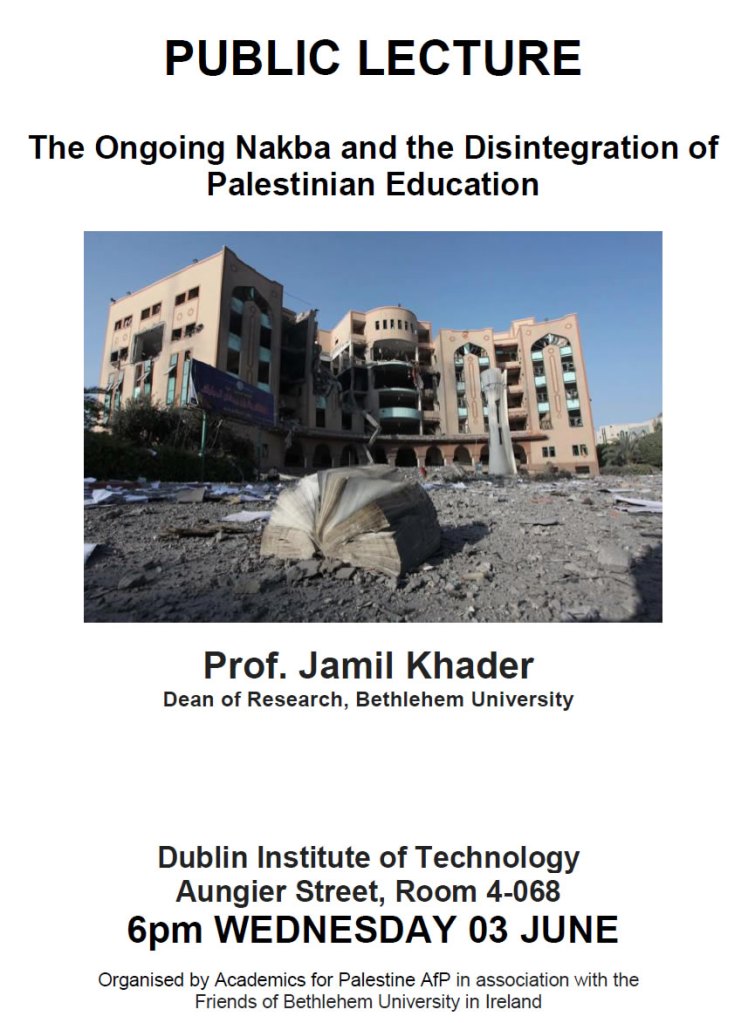 PUBLIC LECTURE

The Ongoing Nakba and the Disintegration of Palestinian Education

Prof. Jamil Khader
Dean of Research, Bethlehem University

Dublin Institute of Technology
Aungier Street, Room 4-068
6pm WEDNESDAY 03 JUNE

Organised by Academics for Palestine AfP in association with the Friends of Bethlehem University in Ireland